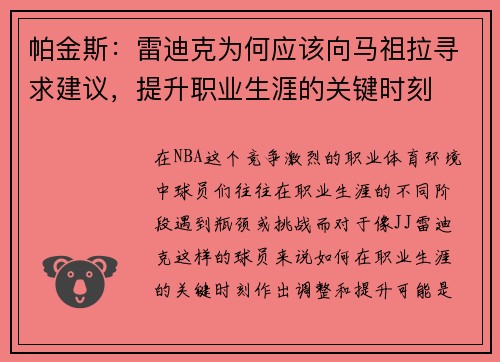 帕金斯：雷迪克为何应该向马祖拉寻求建议，提升职业生涯的关键时刻

在NBA这个竞争激烈的职业体育环境中球员们往往在职业生涯的不同阶段遇到瓶颈或挑战而对于像JJ雷迪克这样的球员来说如何在职业生涯的关键时刻作出调整和提升可能是